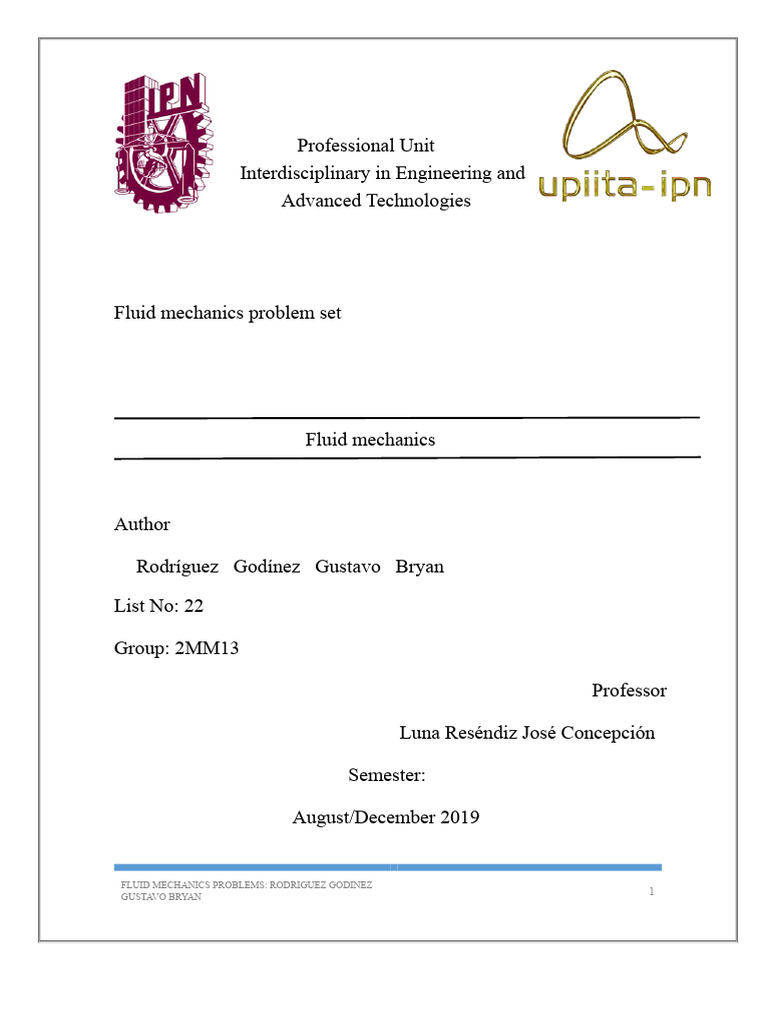 IPN

Professional Unit
Interdisciplinary in Engineering and
Advanced Technologies

upiita-ipn

Fluid mechanics problem set

Fluid mechanics

Author

Rodríguez Godínez Gustavo Bryan

List No: 22

Group: 2MM13

Professor

Luna Reséndiz José Concepción

Semester:

August/December 2019

FLUID MECHANICS PROBLEMS: RODRIGUEZ GODINEZ GUSTAVO BRYAN

1